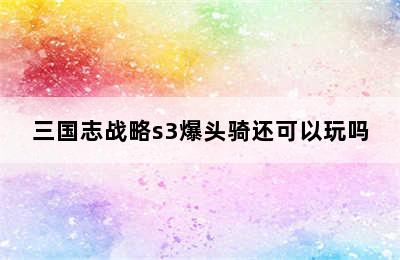 三国志战略s3爆头骑还可以玩吗